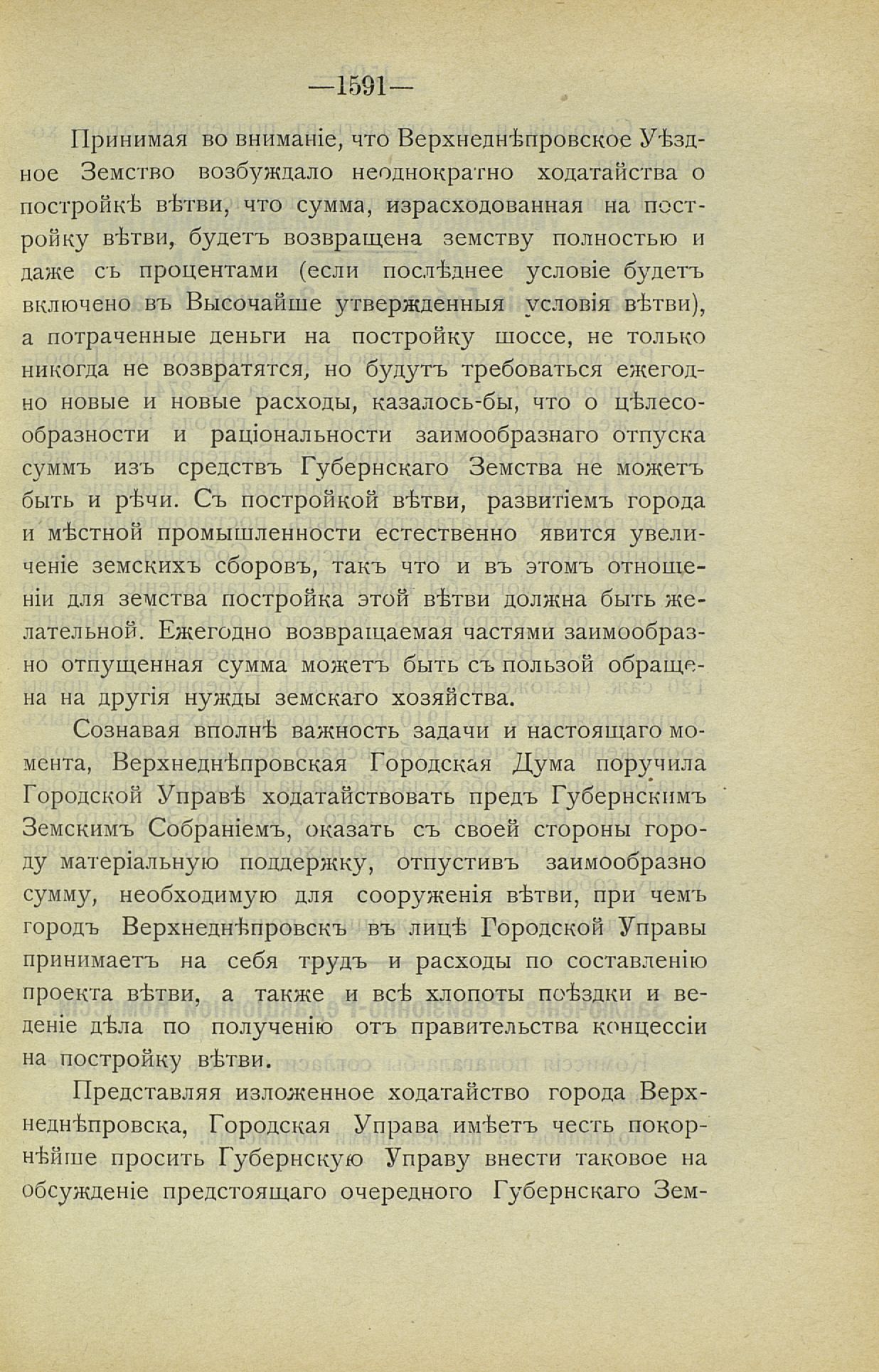 —1591—

Принимая во вниманіе, что Верхнеднѣпровское Уѣздное Земство возбуждало неоднократно ходатайства о постройкѣ вѣтви, что сумма, израсходованная на постройку вѣтви, будетъ возвращена земству полностью и даже съ процентами (если послѣднее условіе будетъ включено въ Высочайше утвержденныя условія вѣтви), а потраченные деньги на постройку шоссе, не только никогда не возвратятся, но будутъ требоваться ежегодно новые и новые расходы, казалось-бы, что о цѣлесообразности и раціональности заимообразнаго отпуска суммъ изъ средствъ Губернскаго Земства не можетъ быть и рѣчи. Съ постройкой вѣтви, развитіемъ города и мѣстной промышленности естественно явится увеличеніе земскихъ сборовъ, такъ что и въ этомъ отношеніи для земства постройка этой вѣтви должна быть желательной. Ежегодно возвращаемая частями заимообразно отпущенная сумма можетъ быть съ пользой обращена на другія нужды земскаго хозяйства.

Сознавая вполнѣ важность задачи и настоящаго момента, Верхнеднѣпровская Городская Дума поручила Городской Управѣ ходатайствовать предъ Губернскимъ Земскимъ Собраніемъ, оказать съ своей стороны городу матеріальную поддержку, отпустивъ заимообразно сумму, необходимую для сооруженія вѣтви, при чемъ городъ Верхнеднѣпровскъ въ лицѣ Городской Управы принимаетъ на себя трудъ и расходы по составленію проекта вѣтви, а также и всѣ хлопоты поѣздки и веденіе дѣла по полученію отъ правительства концессіи на постройку вѣтви.

Представляя изложенное ходатайство города Верхнеднѣпровска, Городская Управа имѣетъ честь покорнѣйше просить Губернскую Управу внести таковое на обсужденіе предстоящаго очередного Губернскаго Зем-